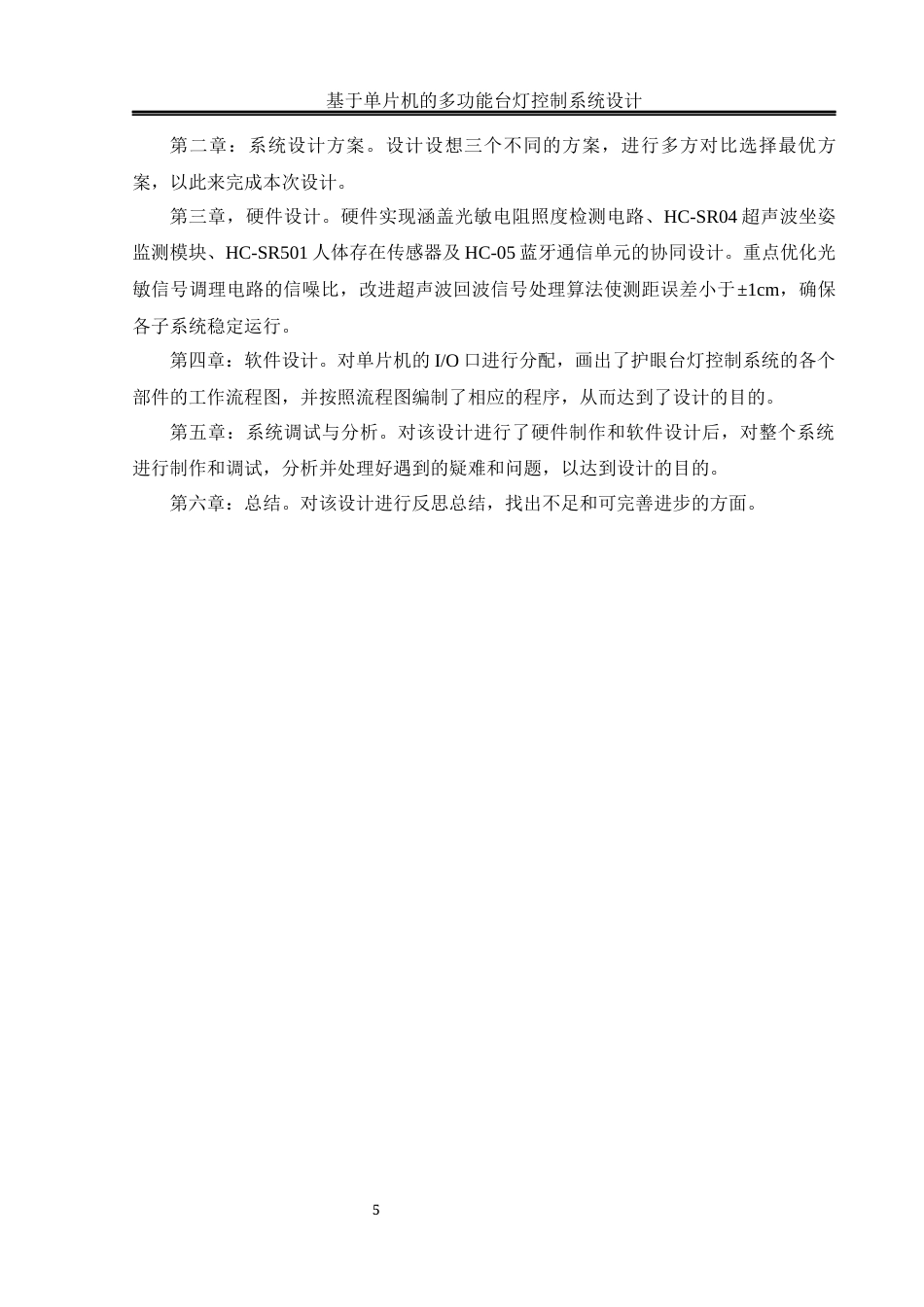 基于单片机的多功能台灯控制系统设计

第二章：系统设计方案。设计设想三个不同的方案，进行多方对比选择最优方案，以此来完成本次设计。

第三章，硬件设计。硬件实现涵盖光敏电阻照度检测电路、HC-SR04 超声波坐姿监测模块、HC-SR501 人体存在传感器及 HC-05 蓝牙通信单元的协同设计。重点优化光敏信号调理电路的信噪比，改进超声波回波信号处理算法使测距误差小于±1cm，确保各子系统稳定运行。

第四章：软件设计。对单片机的 I/O 口进行分配，画出了护眼台灯控制系统的各个部件的工作流程图，并按照流程图编制了相应的程序，从而达到了设计的目的。

第五章：系统调试与分析。对该设计进行了硬件制作和软件设计后，对整个系统进行制作和调试，分析并处理好遇到的疑难和问题，以达到设计的目的。

第六章：总结。对该设计进行反思总结，找出不足和可完善进步的方面。

5